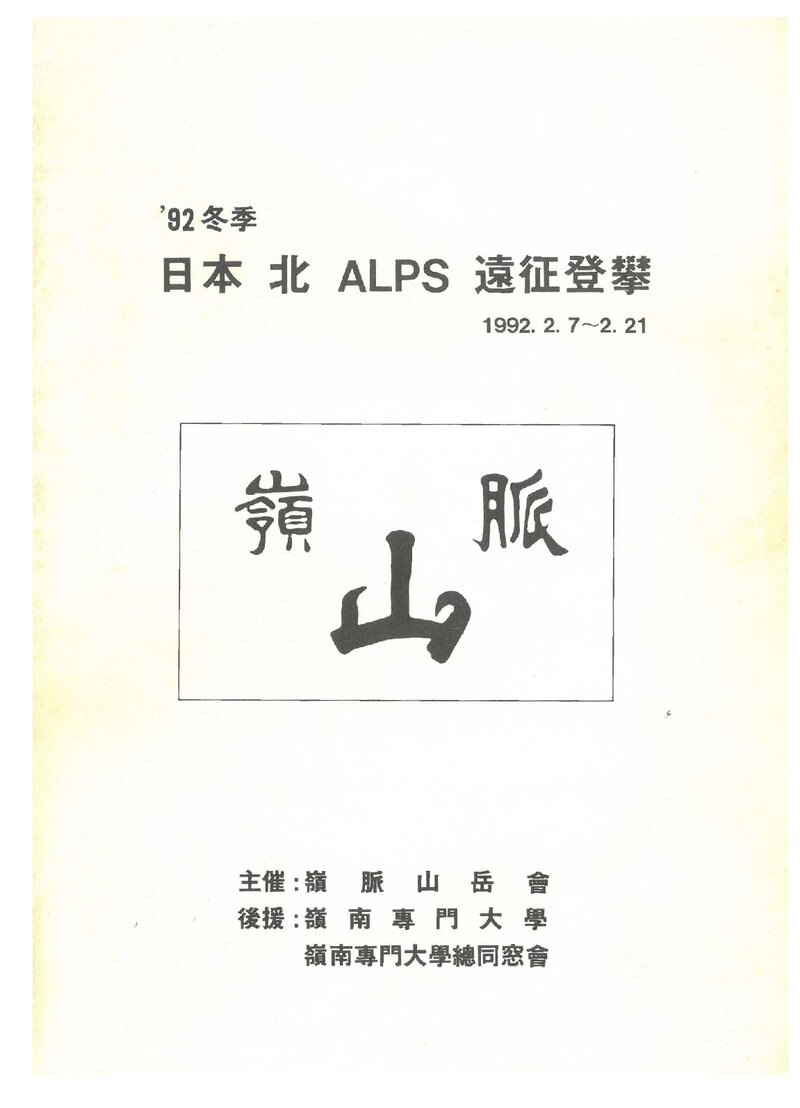 '92 冬季

日本 北 ALPS 遠征登攀

1992. 2. 7~2. 21

嶺 脈 山

主催 : 嶺 脈 山 岳 會
後援 : 嶺 南 專 門 大 學
嶺南專門大學總同窓會